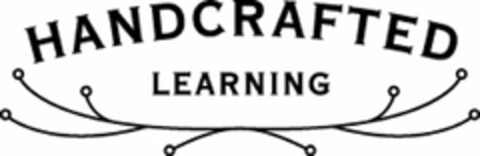 HANDCRAFTED
LEARNING